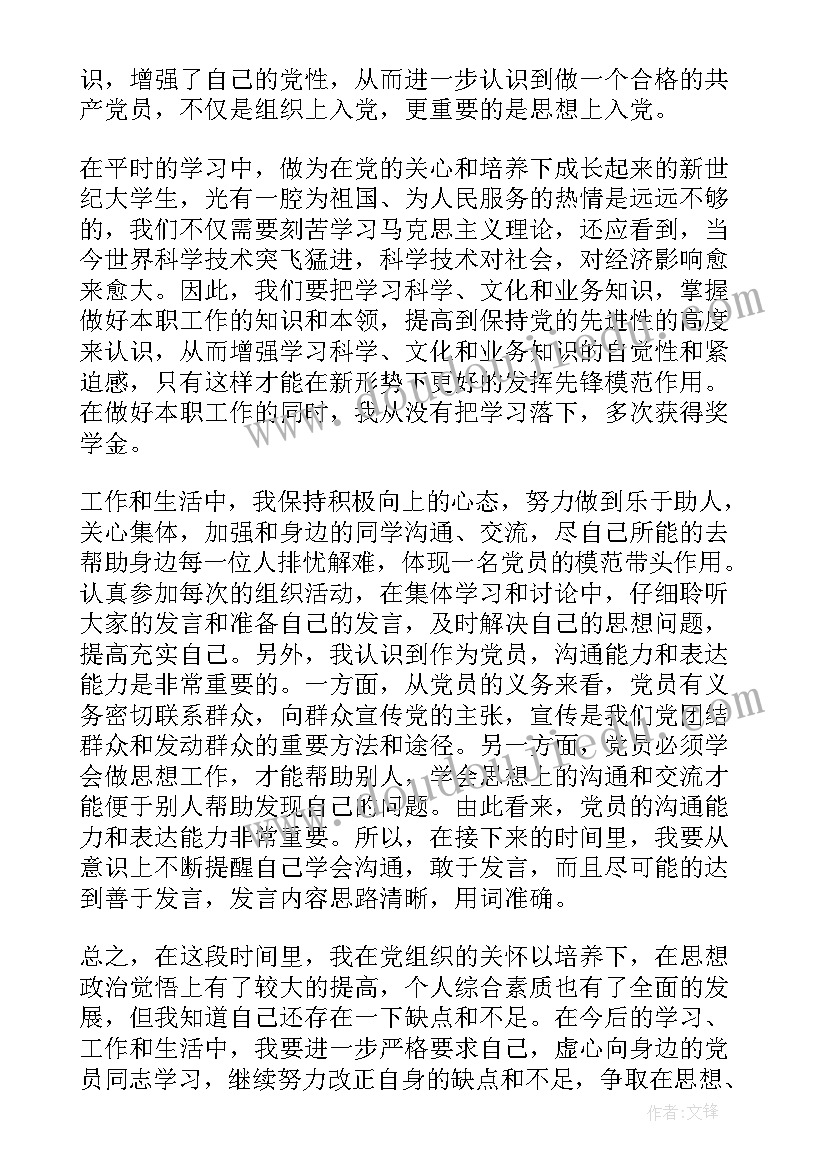 识，增强了自己的党性，从而进一步认识到做一个合格的共产党员，不仅是组织上入党，更重要的是思想上入党。

在平时的学习中，做为在党的关心和培养下成长起来的新世纪大学生，光有一腔为祖国、为人民服务的热情是远远不够的，我们不仅需要刻苦学习马克思主义理论，还应看到，当今世界科学技术突飞猛进，科学技术对社会，对经济影响愈来愈大。因此，我们要把学习科学、文化和业务知识，掌握做好本职工作的知识和本领，提高到保持党的先进性的高度来认识，从而增强学习科学、文化和业务知识的自觉性和紧迫感，只有这样才能在新形势下更好的发挥先锋模范作用。在做好本职工作的同时，我从没有把学习落下，多次获得奖学金。

工作和生活中，我保持积极向上的心态，努力做到乐于助人，关心集体，加强和身边的同学沟通、交流，尽自己所能的去帮助身边每一位人排忧解难，体现一名党员的模范带头作用。认真参加每次的组织活动，在集体学习和讨论中，仔细聆听大家的发言和准备自己的发言，及时解决自己的思想问题，提高充实自己。另外，我认识到作为党员，沟通能力和表达能力是非常重要的。一方面，从党员的义务来看，党员有义务密切联系群众，向群众宣传党的主张，宣传是我们党团结群众和发动群众的重要方法和途径。另一方面，党员必须学会做思想工作，才能帮助别人，学会思想上的沟通和交流才能便于别人帮助发现自己的问题。由此看来，党员的沟通能力和表达能力非常重要。所以，在接下来的时间里，我要从意识上不断提醒自己学会沟通，敢于发言，而且尽可能的达到善于发言，发言内容思路清晰，用词准确。

总之，在这段时间里，我在党组织的关怀以培养下，在思想政治觉悟上有了较大的提高，个人综合素质也有了全面的发展，但我知道自己还存在一下缺点和不足。在今后的学习、工作和生活中，我要进一步严格要求自己，虚心向身边的党员同志学习，继续努力改正自身的缺点和不足，争取在思想、

作者：文锋